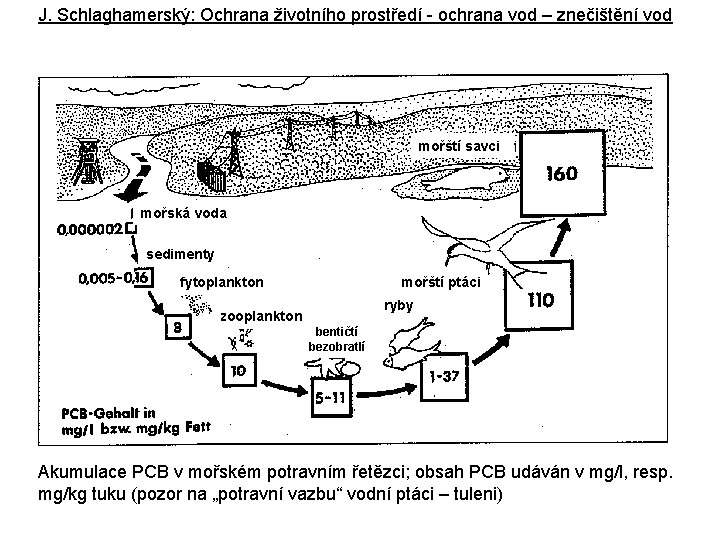 J. Schlaghamerský: Ochrana životního prostředí - ochrana vod – znečištění vod

mořští savci

160

mořská voda

0,000002

sedimenty

0,005-0,16

fytoplankton

8

zooplankton

10

bentičtí bezobratlí

5-11

ryby

1-37

mořští ptáci

110

PCB-Gehalt in mg/l bzw. mg/kg Fett

Akumulace PCB v mořském potravním řetězci; obsah PCB udáván v mg/l, resp. mg/kg tuku (pozor na „potravní vazbu“ vodní ptáci – tuleni)